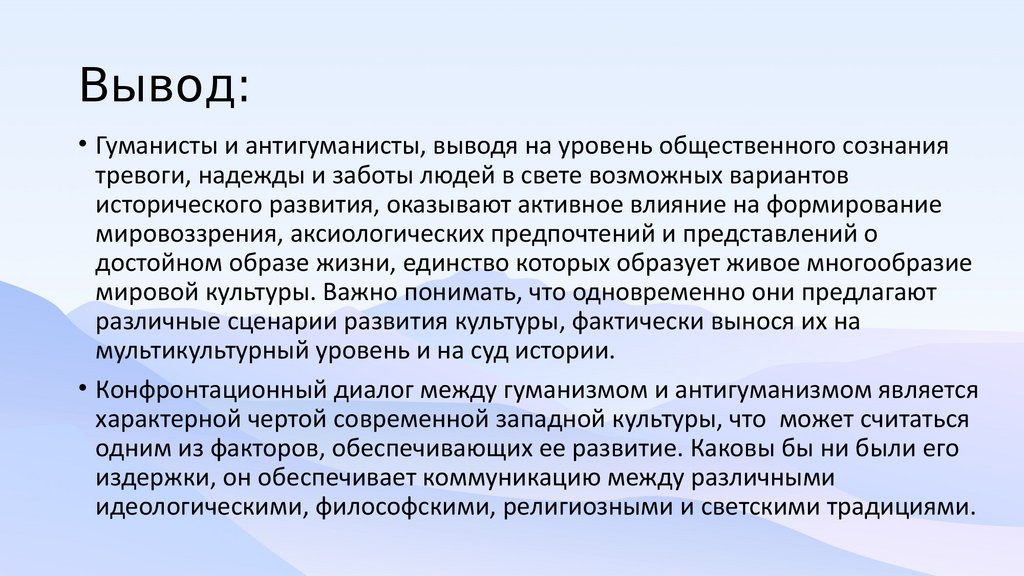 Вывод:

• Гуманисты и антигуманисты, выводя на уровень общественного сознания тревоги, надежды и заботы людей в свете возможных вариантов исторического развития, оказывают активное влияние на формирование мировоззрения, аксиологических предпочтений и представлений о достойном образе жизни, единство которых образует живое многообразие мировой культуры. Важно понимать, что одновременно они предлагают различные сценарии развития культуры, фактически вынося их на мультикультурный уровень и на суд истории.

• Конфронтационный диалог между гуманизмом и антигуманизмом является характерной чертой современной западной культуры, что может считаться одним из факторов, обеспечивающих ее развитие. Каковы бы ни были его издержки, он обеспечивает коммуникацию между различными идеологическими, философскими, религиозными и светскими традициями.